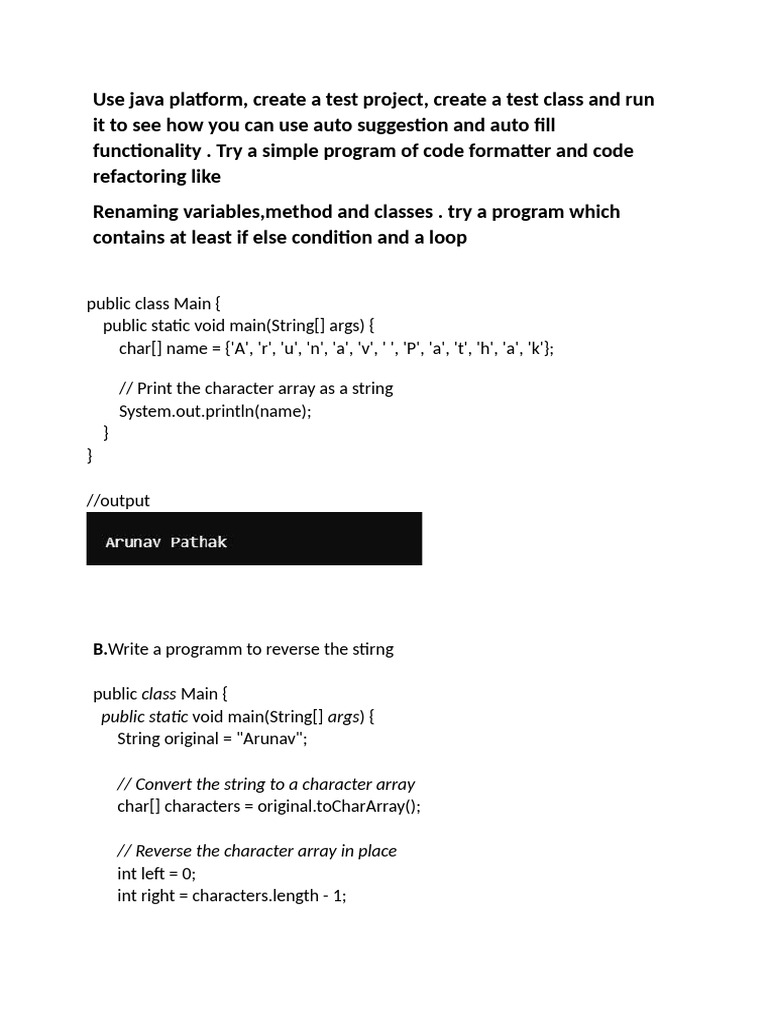 Use java platform, create a test project, create a test class and run it to see how you can use auto suggestion and auto fill functionality . Try a simple program of code formatter and code refactoring like

Renaming variables,method and classes . try a program which contains at least if else condition and a loop

public class Main {
public static void main(String[] args) {
char[] name = {'A', 'r', 'u', 'n', 'a', 'v', ' ', 'P', 'a', 't', 'h', 'a', 'k'};

// Print the character array as a string
System.out.println(name);
}
}

//output

Arunav Pathak

B.Write a programm to reverse the stirng

public class Main {
public static void main(String[] args) {
String original = "Arunav";

// Convert the string to a character array
char[] characters = original.toCharArray();

// Reverse the character array in place
int left = 0;
int right = characters.length - 1;